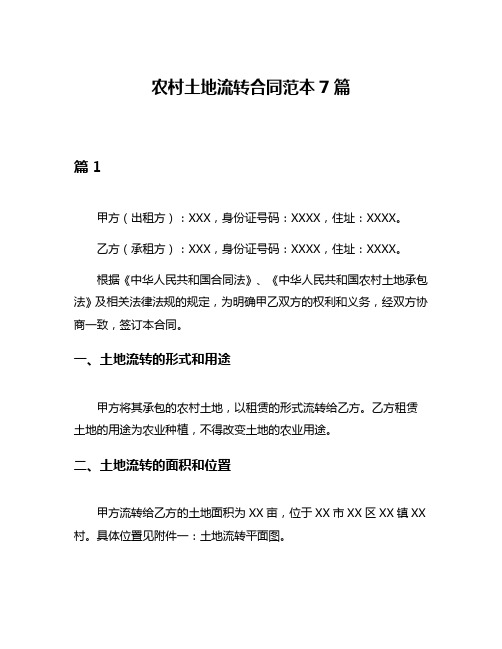 农村土地流转合同范本 7 篇

篇 1

甲方（出租方）：XXX，身份证号码：XXXX，住址：XXXX。

乙方（承租方）：XXX，身份证号码：XXXX，住址：XXXX。

根据《中华人民共和国合同法》、《中华人民共和国农村土地承包法》及相关法律法规的规定，为明确甲乙双方的权利和义务，经双方协商一致，签订本合同。

一、土地流转的形式和用途

甲方将其承包的农村土地，以租赁的形式流转给乙方。乙方租赁土地的用途为农业种植，不得改变土地的农业用途。

二、土地流转的面积和位置

甲方流转给乙方的土地面积为 XX 亩，位于 XX 市 XX 区 XX 镇 XX 村。具体位置见附件一：土地流转平面图。